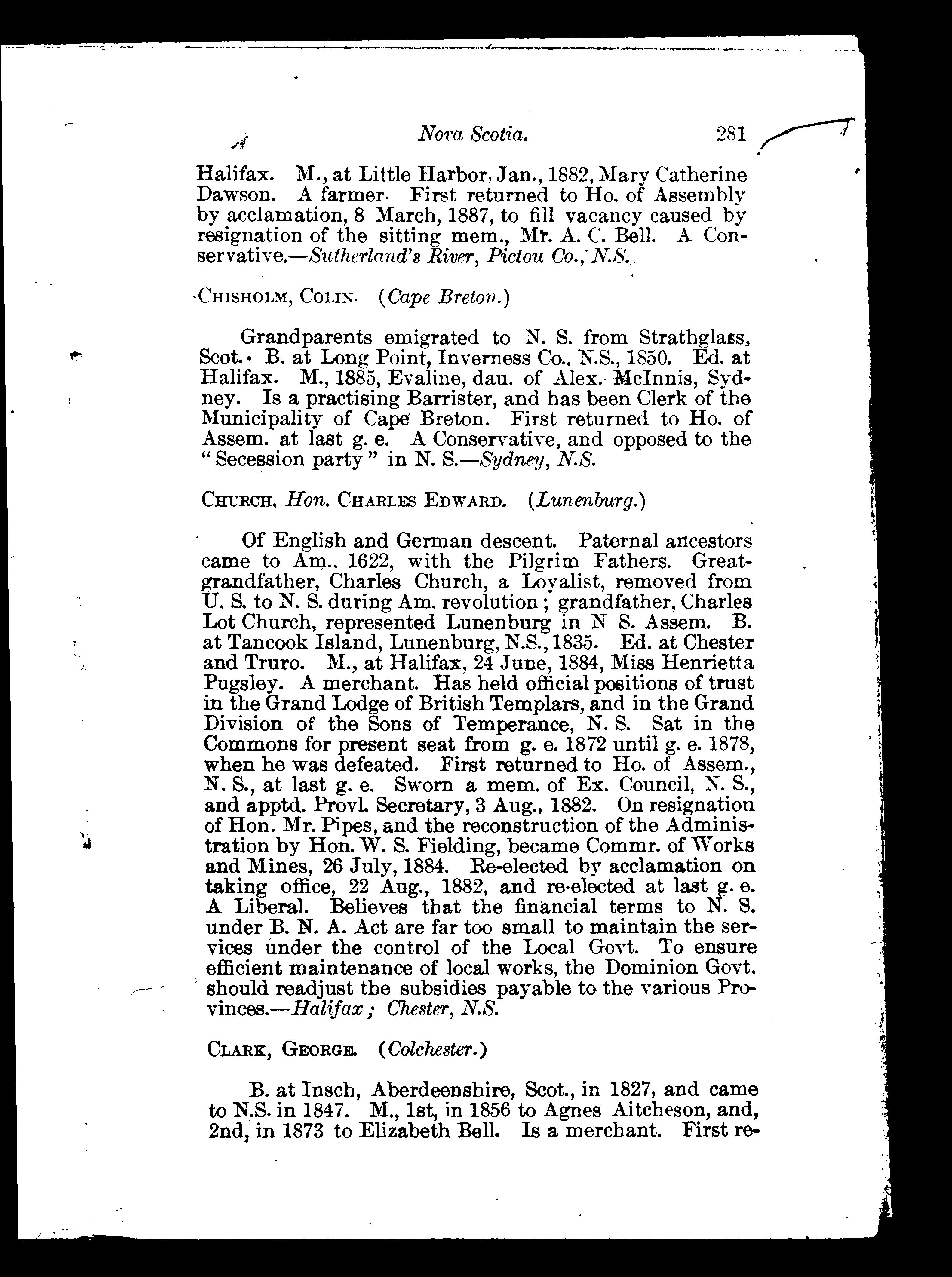 Nova Scotia. 281

Halifax. M., at Little Harbor, Jan., 1882, Mary Catherine Dawson. A farmer. First returned to Ho. of Assembly by acclamation, 8 March, 1887, to fill vacancy caused by resignation of the sitting mem., Mr. A. C. Bell. A Conservative.—Sutherland's River, Pictou Co., N.S.

CHISHOLM, COLIN. (Cape Breton.)

Grandparents emigrated to N. S. from Strathglass, Scot. B. at Long Point, Inverness Co., N.S., 1850. Ed. at Halifax. M., 1885, Evaline, dau. of Alex. McInnis, Sydney. Is a practising Barrister, and has been Clerk of the Municipality of Cape Breton. First returned to Ho. of Assem. at last g. e. A Conservative, and opposed to the "Secession party" in N. S.—Sydney, N.S.

CHURCH, Hon. CHARLES EDWARD. (Lunenburg.)

Of English and German descent. Paternal ancestors came to Am., 1622, with the Pilgrim Fathers. Great-grandfather, Charles Church, a Loyalist, removed from U. S. to N. S. during Am. revolution; grandfather, Charles Lot Church, represented Lunenburg in N S. Assem. B. at Tancook Island, Lunenburg, N.S., 1835. Ed. at Chester and Truro. M., at Halifax, 24 June, 1884, Miss Henrietta Pugsley. A merchant. Has held official positions of trust in the Grand Lodge of British Templars, and in the Grand Division of the Sons of Temperance, N. S. Sat in the Commons for present seat from g. e. 1872 until g. e. 1878, when he was defeated. First returned to Ho. of Assem., N. S., at last g. e. Sworn a mem. of Ex. Council, N. S., and apptd. Provl. Secretary, 3 Aug., 1882. On resignation of Hon. Mr. Pipes, and the reconstruction of the Administration by Hon. W. S. Fielding, became Commr. of Works and Mines, 26 July, 1884. Re-elected by acclamation on taking office, 22 Aug., 1882, and re-elected at last g. e. A Liberal. Believes that the financial terms to N. S. under B. N. A. Act are far too small to maintain the services under the control of the Local Govt. To ensure efficient maintenance of local works, the Dominion Govt. should readjust the subsidies payable to the various Provinces.—Halifax; Chester, N.S.

CLARK, GEORGE. (Colchester.)

B. at Insch, Aberdeenshire, Scot., in 1827, and came to N.S. in 1847. M., 1st, in 1856 to Agnes Aitcheson, and, 2nd, in 1873 to Elizabeth Bell. Is a merchant. First re-